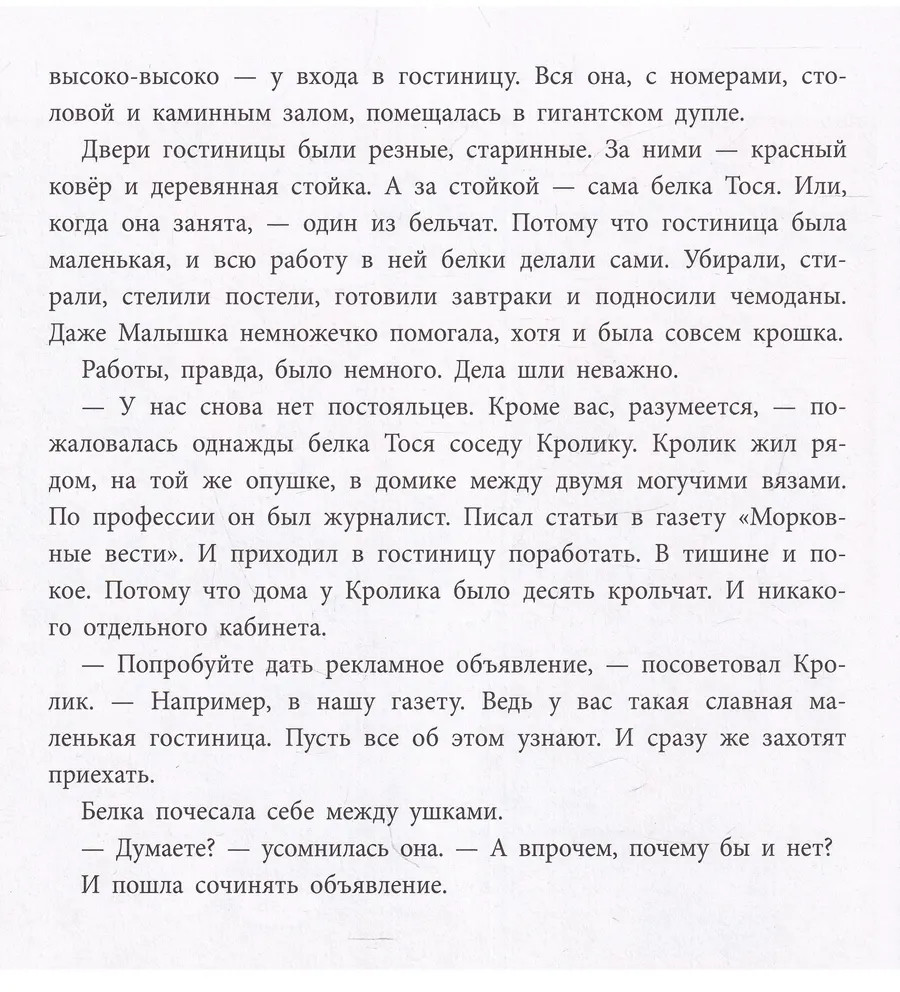 высоко-высоко — у входа в гостиницу. Вся она, с номерами, столовой и каминным залом, помещалась в гигантском дупле.

Двери гостиницы были резные, старинные. За ними — красный ковёр и деревянная стойка. А за стойкой — сама белка Тося. Или, когда она занята, — один из бельчат. Потому что гостиница была маленькая, и всю работу в ней белки делали сами. Убирали, стирали, стелили постели, готовили завтраки и подносили чемоданы. Даже Малышка немножечко помогала, хотя и была совсем крошка.

Работы, правда, было немного. Дела шли неважно.

— У нас снова нет постояльцев. Кроме вас, разумеется, — пожаловалась однажды белка Тося соседу Кролику. Кролик жил рядом, на той же опушке, в домике между двумя могучими вязами. По профессии он был журналист. Писал статьи в газету «Морковные вести». И приходил в гостиницу поработать. В тишине и покое. Потому что дома у Кролика было десять крольчат. И никакого отдельного кабинета.

— Попробуйте дать рекламное объявление, — посоветовал Кролик. — Например, в нашу газету. Ведь у вас такая славная маленькая гостиница. Пусть все об этом узнают. И сразу же захотят приехать.

Белка почесала себе между ушками.

— Думаете? — усомнилась она. — А впрочем, почему бы и нет?

И пошла сочинять объявление.